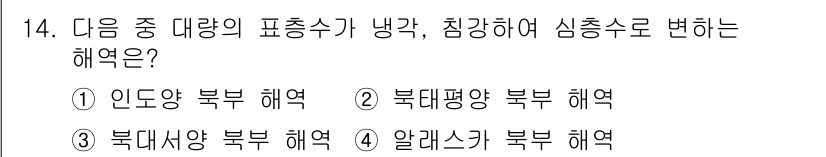 14. 다음 중 대량의 표층수가 냉각, 침강하여 심층수로 변하는 해역은?

① 인도양 북부 해역 ② 북태평양 북부 해역

③ 북대서양 북부 해역 ④ 알래스카 북부 해역